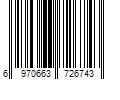 6 970663 726743